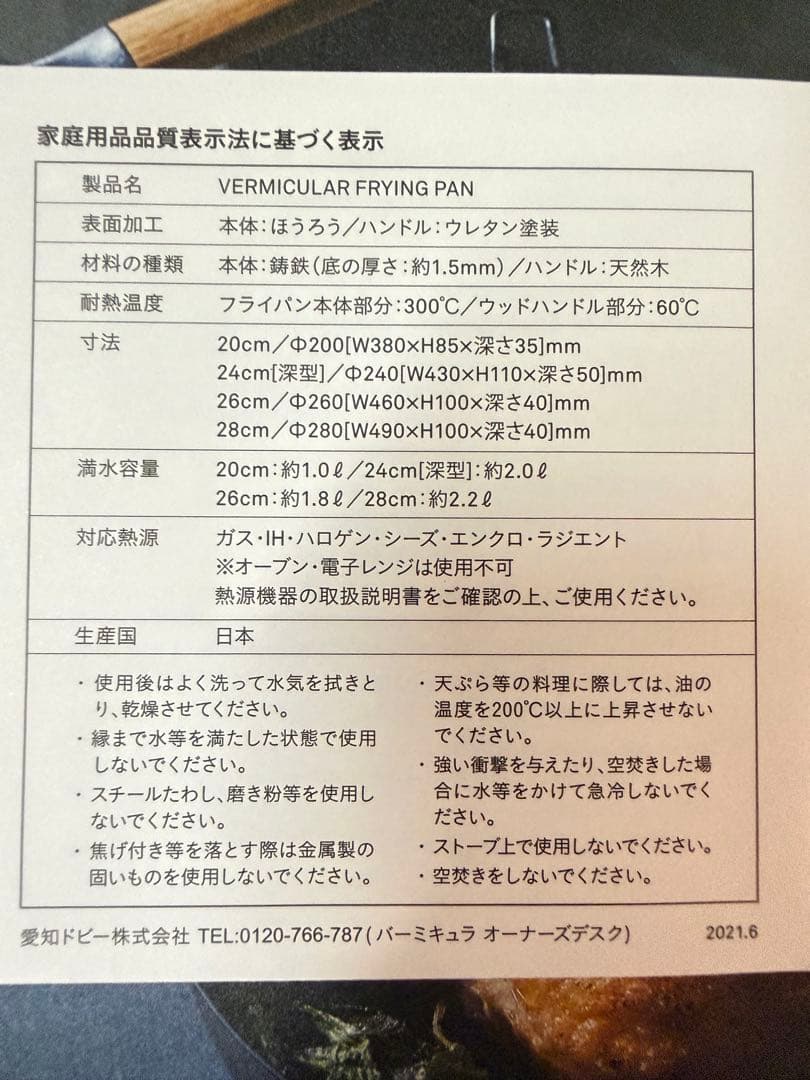 家庭用品品質表示法に基づく表示

| 製品名 | VERMICULAR FRYING PAN |
|---|---|
| 表面加工 | 本体：ほうろう／ハンドル：ウレタン塗装 |
| 材料の種類 | 本体：鋳鉄（底の厚さ：約1.5mm）／ハンドル：天然木 |
| 耐熱温度 | フライパン本体部分：300℃／ウッドハンドル部分：60℃ |
| 寸法 | 20cm／Φ200[W380×H85×深さ35]mm 24cm[深型]／Φ240[W430×H110×深さ50]mm 26cm／Φ260[W460×H100×深さ40]mm 28cm／Φ280[W490×H100×深さ40]mm |
| 満水容量 | 20cm：約1.0ℓ／24cm[深型]：約2.0ℓ 26cm：約1.8ℓ／28cm：約2.2ℓ |
| 対応熱源 | ガス・IH・ハロゲン・シーズ・エンクロ・ラジエント ※オーブン・電子レンジは使用不可 熱源機器の取扱説明書をご確認の上、ご使用ください。 |
| 生産国 | 日本 |

・使用後はよく洗って水気を拭きとり、乾燥させてください。
・縁まで水等を満たした状態で使用しないでください。
・スチールたわし、磨き粉等を使用しないでください。
・焦げ付き等を落とす際は金属製の固いものを使用しないでください。

・天ぷら等の料理に際しては、油の温度を200℃以上に上昇させないでください。
・強い衝撃を与えたり、空焚きした場合に水等をかけて急冷しないでください。
・ストーブ上で使用しないでください。
・空焚きをしないでください。

愛知ドビー株式会社 TEL:0120-766-787（バーミキュラ オーナーズデスク） 2021.6